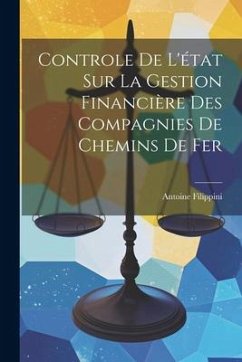 Controle De L'état Sur La Gestion Financière Des Compagnies De Chemins De Fer

Antoine Filippini